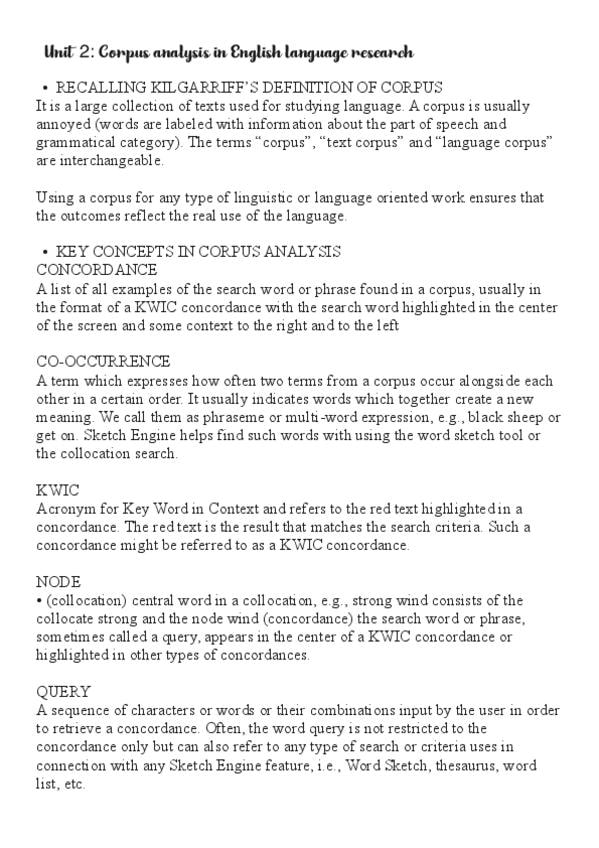 Unit 2: Corpus analysis in English language research

• RECALLING KILGARRIFF'S DEFINITION OF CORPUS
It is a large collection of texts used for studying language. A corpus is usually annoyed (words are labeled with information about the part of speech and grammatical category). The terms "corpus", "text corpus" and "language corpus" are interchangeable.

Using a corpus for any type of linguistic or language oriented work ensures that the outcomes reflect the real use of the language.

• KEY CONCEPTS IN CORPUS ANALYSIS
CONCORDANCE
A list of all examples of the search word or phrase found in a corpus, usually in the format of a KWIC concordance with the search word highlighted in the center of the screen and some context to the right and to the left

CO-OCCURRENCE
A term which expresses how often two terms from a corpus occur alongside each other in a certain order. It usually indicates words which together create a new meaning. We call them as phraseme or multi-word expression, e.g., black sheep or get on. Sketch Engine helps find such words with using the word sketch tool or the collocation search.

KWIC
Acronym for Key Word in Context and refers to the red text highlighted in a concordance. The red text is the result that matches the search criteria. Such a concordance might be referred to as a KWIC concordance.

NODE
• (collocation) central word in a collocation, e.g., strong wind consists of the collocate strong and the node wind (concordance) the search word or phrase, sometimes called a query, appears in the center of a KWIC concordance or highlighted in other types of concordances.

QUERY
A sequence of characters or words or their combinations input by the user in order to retrieve a concordance. Often, the word query is not restricted to the concordance only but can also refer to any type of search or criteria uses in connection with any Sketch Engine feature, i.e., Word Sketch, thesaurus, word list, etc.